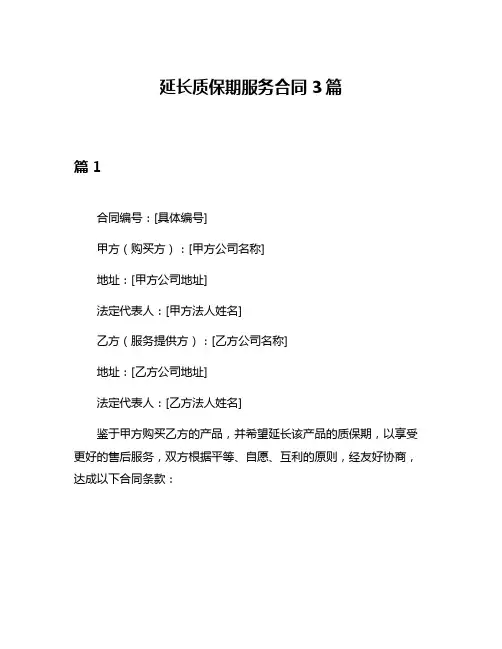 延长质保期服务合同 3 篇

篇 1

合同编号：[具体编号]

甲方（购买方）：[甲方公司名称]

地址：[甲方公司地址]

法定代表人：[甲方法人姓名]

乙方（服务提供方）：[乙方公司名称]

地址：[乙方公司地址]

法定代表人：[乙方法人姓名]

鉴于甲方购买乙方的产品，并希望延长该产品的质保期，以享受更好的售后服务，双方根据平等、自愿、互利的原则，经友好协商，达成以下合同条款：